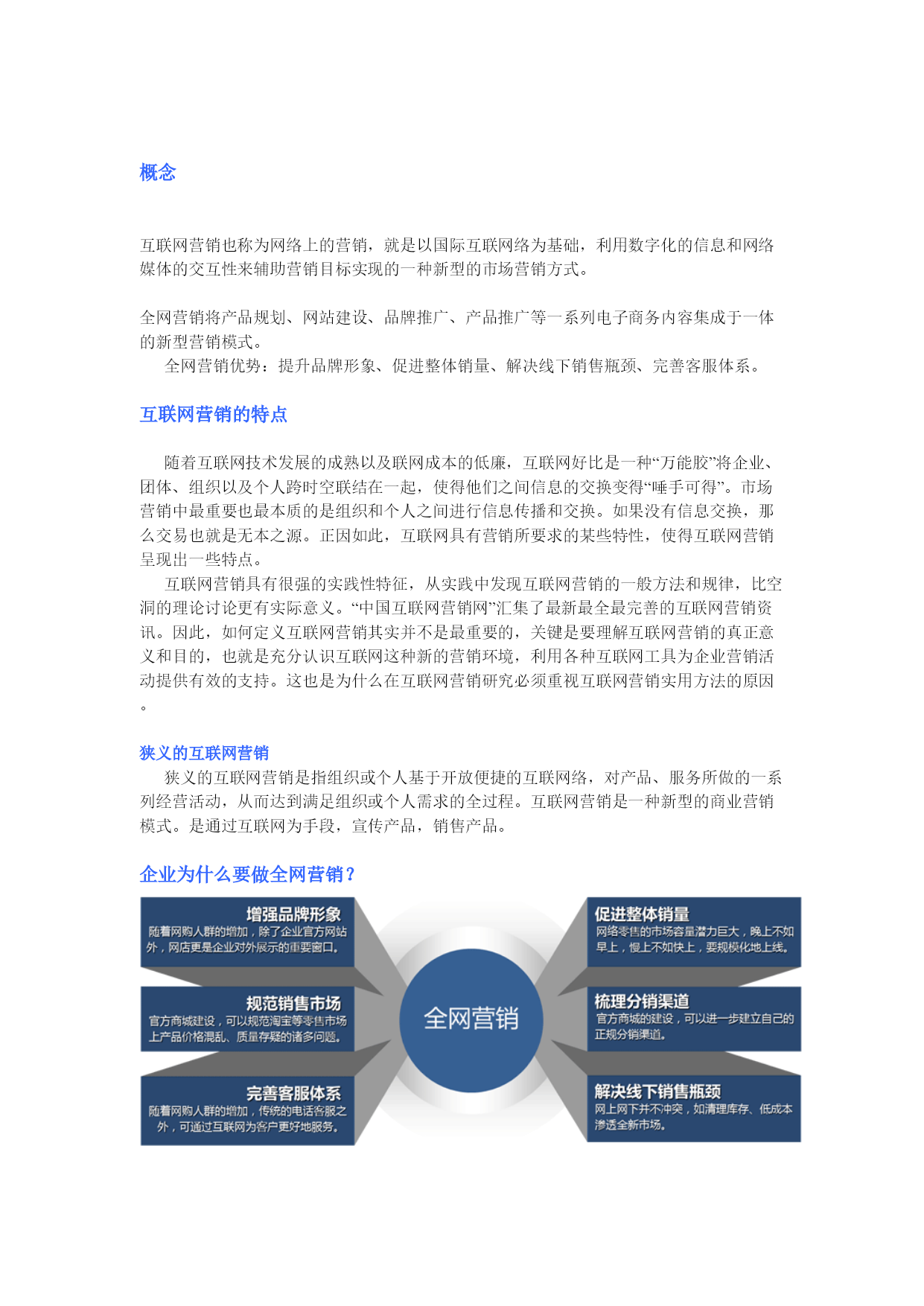 概念

互联网营销也称为网络上的营销，就是以国际互联网络为基础，利用数字化的信息和网络媒体的交互性来辅助营销目标实现的一种新型的市场营销方式。

全网营销将产品规划、网站建设、品牌推广、产品推广等一系列电子商务内容集成于一体的新型营销模式。

全网营销优势：提升品牌形象、促进整体销量、解决线下销售瓶颈、完善客服体系。

互联网营销的特点

随着互联网技术发展的成熟以及联网成本的低廉，互联网好比是一种“万能胶”将企业、团体、组织以及个人跨时空联结在一起，使得他们之间信息的交换变得“唾手可得”。市场营销中最重要也最本质的是组织和个人之间进行信息传播和交换。如果没有信息交换，那么交易也就是无本之源。正因如此，互联网具有营销所要求的某些特性，使得互联网营销呈现出一些特点。

互联网营销具有很强的实践性特征，从实践中发现互联网营销的一般方法和规律，比空洞的理论讨论更有实际意义。“中国互联网营销网”汇集了最新最全最完善的互联网营销资讯。因此，如何定义互联网营销其实并不是最重要的，关键是要理解互联网营销的真正意义和目的，也就是充分认识互联网这种新的营销环境，利用各种互联网工具为企业营销活动提供有效的支持。这也是为什么在互联网营销研究必须重视互联网营销实用方法的原因。

狭义的互联网营销

狭义的互联网营销是指组织或个人基于开放便捷的互联网络，对产品、服务所做的一系列经营活动，从而达到满足组织或个人需求的全过程。互联网营销是一种新型的商业营销模式。是通过互联网为手段，宣传产品，销售产品。

企业为什么要做全网营销？

增强品牌形象
随着网购人群的增加，除了企业官方网站外，网店更是企业对外展示的重要窗口。

规范销售市场
官方商城建设，可以规范淘宝等零售市场上产品价格混乱、质量存疑的诸多问题。

完善客服体系
随着网购人群的增加，传统的电话客服之外，可通过互联网为客户更好地服务。

全网营销

促进整体销量
网络零售的市场容量潜力巨大，晚上不如早上，慢上不如快上，要规模化地上线。

梳理分销渠道
官方商城的建设，可以进一步建立自己的正规分销渠道。

解决线下销售瓶颈
网上网下并不冲突，如清理库存、低成本渗透全新市场。